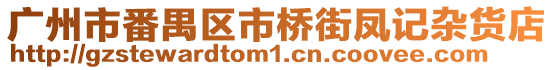 广州市番禺区市桥街凤记杂货店
http://gzstewardtom1.cn.coovee.com